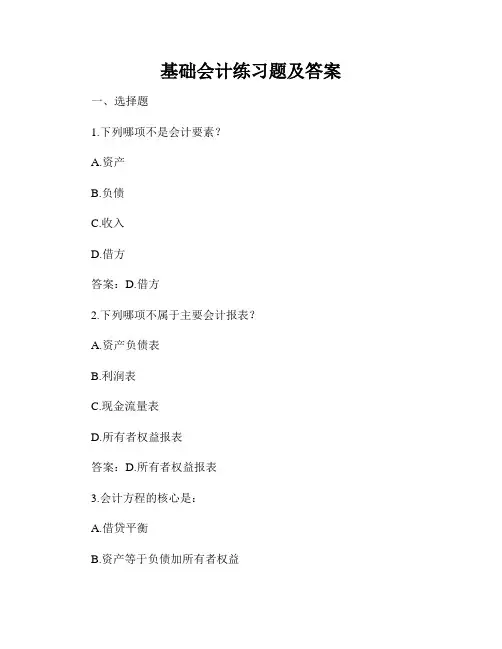 基础会计练习题及答案

一、选择题

1.下列哪项不是会计要素？

A.资产

B.负债

C.收入

D.借方

答案：D.借方

2.下列哪项不属于主要会计报表？

A.资产负债表

B.利润表

C.现金流量表

D.所有者权益报表

答案：D.所有者权益报表

3.会计方程的核心是：

A.借贷平衡

B.资产等于负债加所有者权益